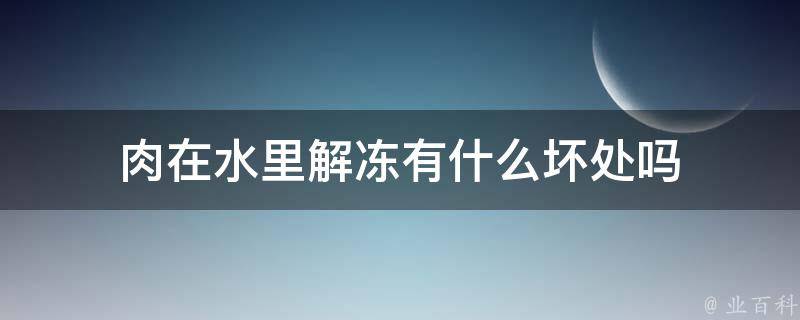 肉在水里解冻有什么坏处吗

@ 业百科